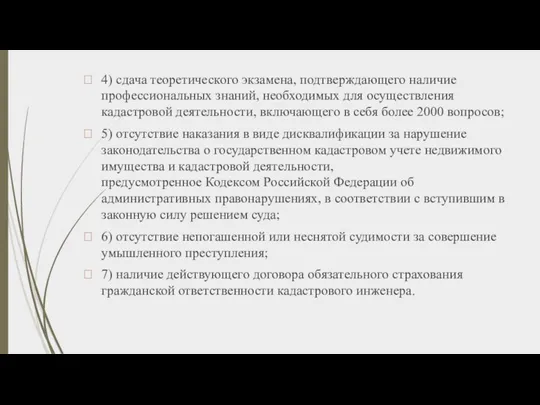 4) сдача теоретического экзамена, подтверждающего наличие профессиональных знаний, необходимых для осуществления кадастровой деятельности, включающего в себя более 2000 вопросов;

5) отсутствие наказания в виде дисквалификации за нарушение законодательства о государственном кадастровом учете недвижимого имущества и кадастровой деятельности, предусмотренное Кодексом Российской Федерации об административных правонарушениях, в соответствии с вступившим в законную силу решением суда;

6) отсутствие непогашенной или неснятой судимости за совершение умышленного преступления;

7) наличие действующего договора обязательного страхования гражданской ответственности кадастрового инженера.